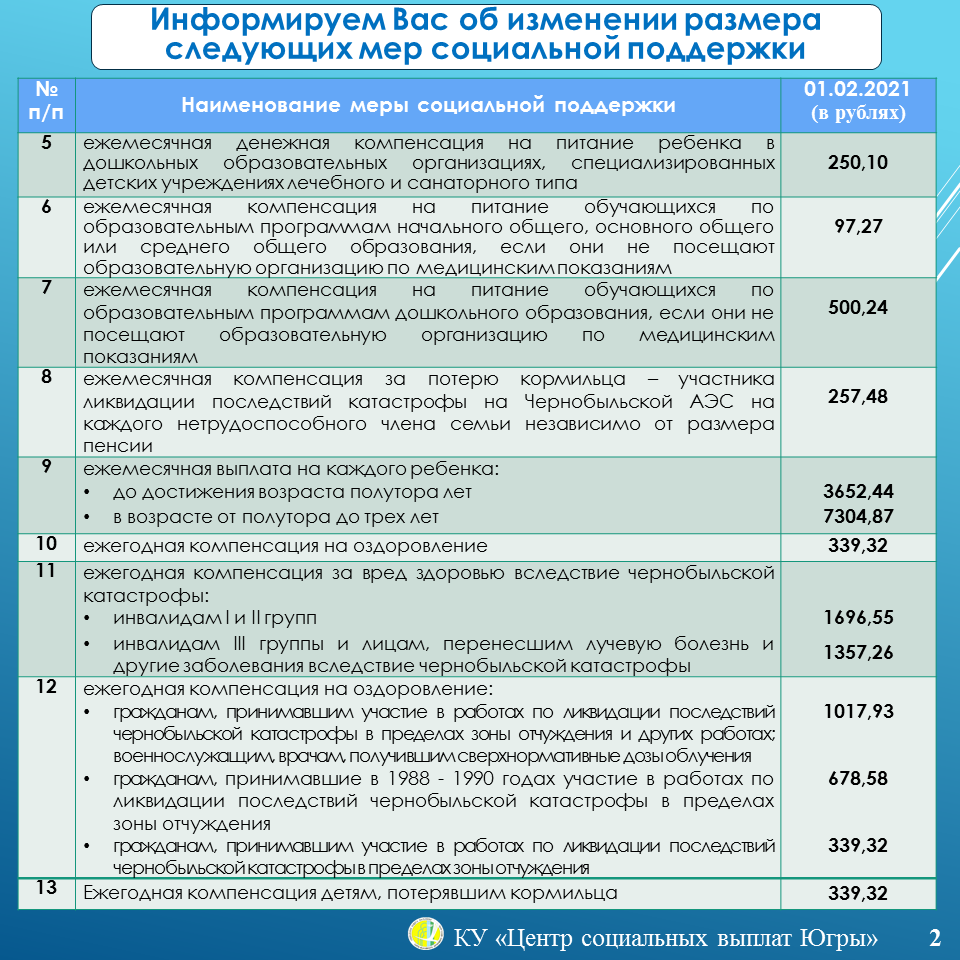 Информируем Вас об изменении размера следующих мер социальной поддержки

| № п/п | Наименование меры социальной поддержки | 01.02.2021 (в рублях) |
|---|---|---|
| 5 | ежемесячная денежная компенсация на питание ребенка в дошкольных образовательных организациях, специализированных детских учреждениях лечебного и санаторного типа | 250,10 |
| 6 | ежемесячная компенсация на питание обучающихся по образовательным программам начального общего, основного общего или среднего общего образования, если они не посещают образовательную организацию по медицинским показаниям | 97,27 |
| 7 | ежемесячная компенсация на питание обучающихся по образовательным программам дошкольного образования, если они не посещают образовательную организацию по медицинским показаниям | 500,24 |
| 8 | ежемесячная компенсация за потерю кормильца – участника ликвидации последствий катастрофы на Чернобыльской АЭС на каждого нетрудоспособного члена семьи независимо от размера пенсии | 257,48 |
| 9 | ежемесячная выплата на каждого ребенка: • до достижения возраста полутора лет • в возрасте от полутора до трех лет | 3652,44 7304,87 |
| 10 | ежегодная компенсация на оздоровление | 339,32 |
| 11 | ежегодная компенсация за вред здоровью вследствие чернобыльской катастрофы: • инвалидам I и II групп • инвалидам III группы и лицам, перенесшим лучевую болезнь и другие заболевания вследствие чернобыльской катастрофы | 1696,55 1357,26 |
| 12 | ежегодная компенсация на оздоровление: • гражданам, принимавшим участие в работах по ликвидации последствий чернобыльской катастрофы в пределах зоны отчуждения и других работах; военнослужащим, врачам, получившим сверхнормативные дозы облучения • гражданам, принимавшие в 1988 - 1990 годах участие в работах по ликвидации последствий чернобыльской катастрофы в пределах зоны отчуждения • гражданам, принимавшим участие в работах по ликвидации последствий чернобыльской катастрофы в пределах зоны отчуждения | 1017,93 678,58 339,32 |
| 13 | Ежегодная компенсация детям, потерявшим кормильца | 339,32 |

КУ «Центр социальных выплат Югры» 2